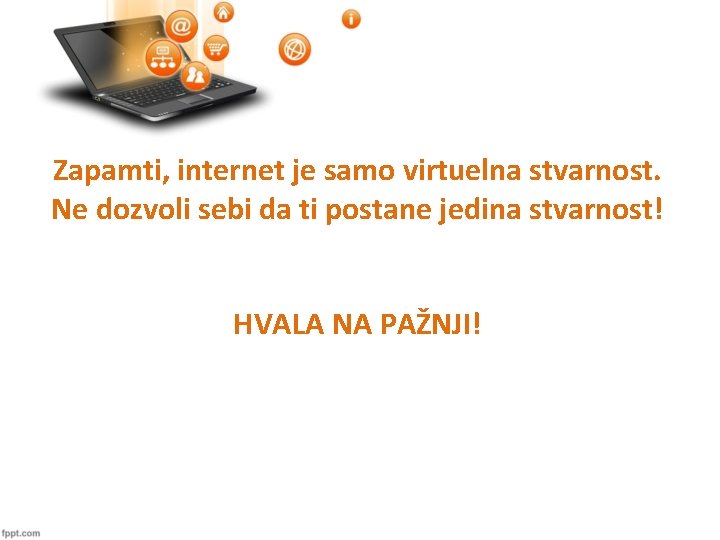 Zapamti, internet je samo virtuelna stvarnost. Ne dozvoli sebi da ti postane jedina stvarnost!

HVALA NA PAŽNJI!

fppt.com